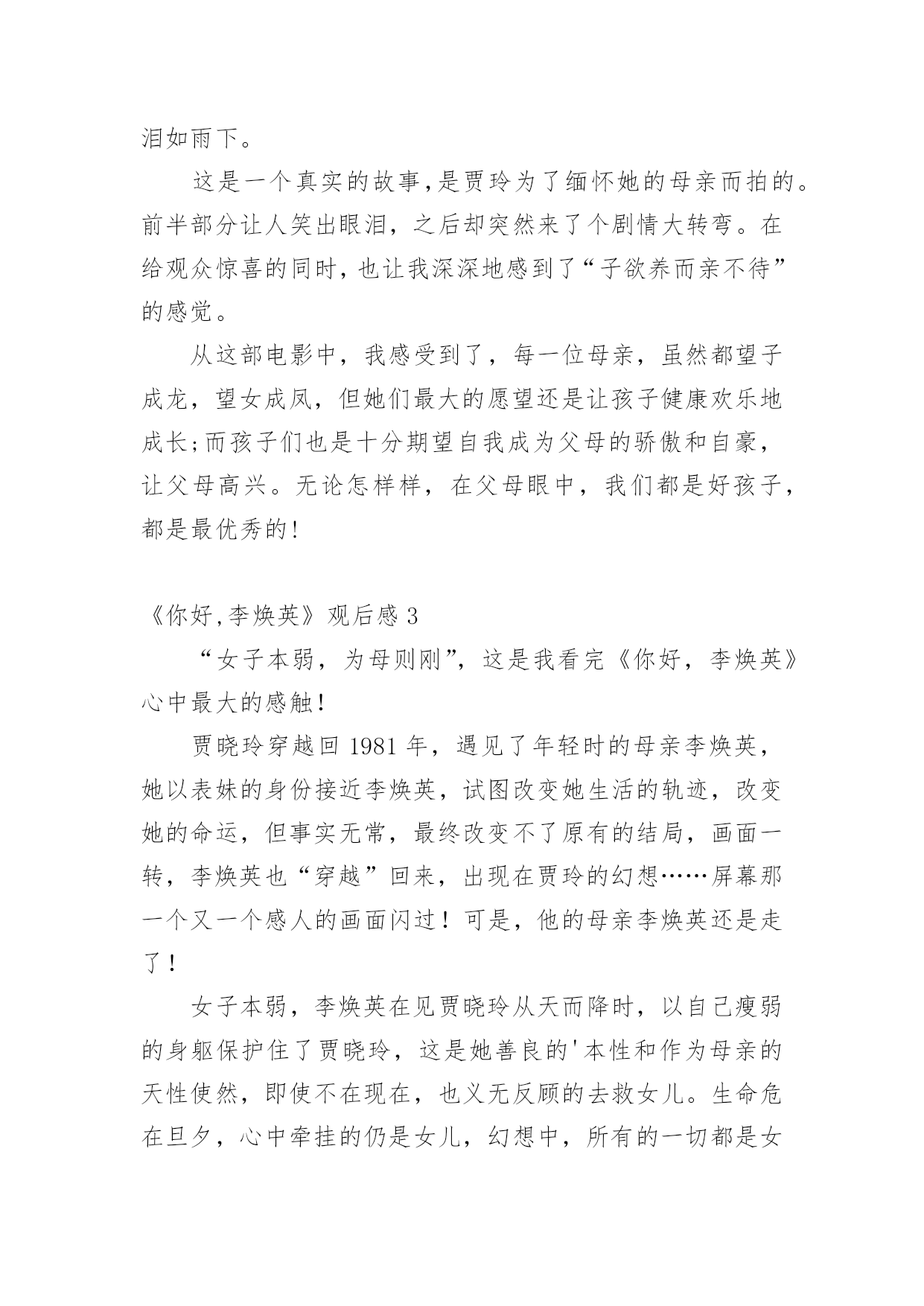 泪如雨下。

这是一个真实的故事,是贾玲为了缅怀她的母亲而拍的。前半部分让人笑出眼泪，之后却突然来了个剧情大转弯。在给观众惊喜的同时，也让我深深地感到了“子欲养而亲不待”的感觉。

从这部电影中，我感受到了，每一位母亲，虽然都望子成龙，望女成凤，但她们最大的愿望还是让孩子健康欢乐地成长;而孩子们也是十分期望自我成为父母的骄傲和自豪，让父母高兴。无论怎样样，在父母眼中，我们都是好孩子，都是最优秀的!

《你好,李焕英》观后感 3

“女子本弱，为母则刚”，这是我看完《你好，李焕英》心中最大的感触!

贾晓玲穿越回 1981 年，遇见了年轻时的母亲李焕英，她以表妹的身份接近李焕英，试图改变她生活的轨迹，改变她的命运，但事实无常，最终改变不了原有的结局，画面一转，李焕英也“穿越”回来，出现在贾玲的幻想……屏幕那一个又一个感人的画面闪过！可是，他的母亲李焕英还是走了!

女子本弱，李焕英在见贾晓玲从天而降时，以自己瘦弱的身躯保护住了贾晓玲，这是她善良的'本性和作为母亲的天性使然，即使不在现在，也义无反顾的去救女儿。生命危在旦夕，心中牵挂的仍是女儿，幻想中，所有的一切都是女